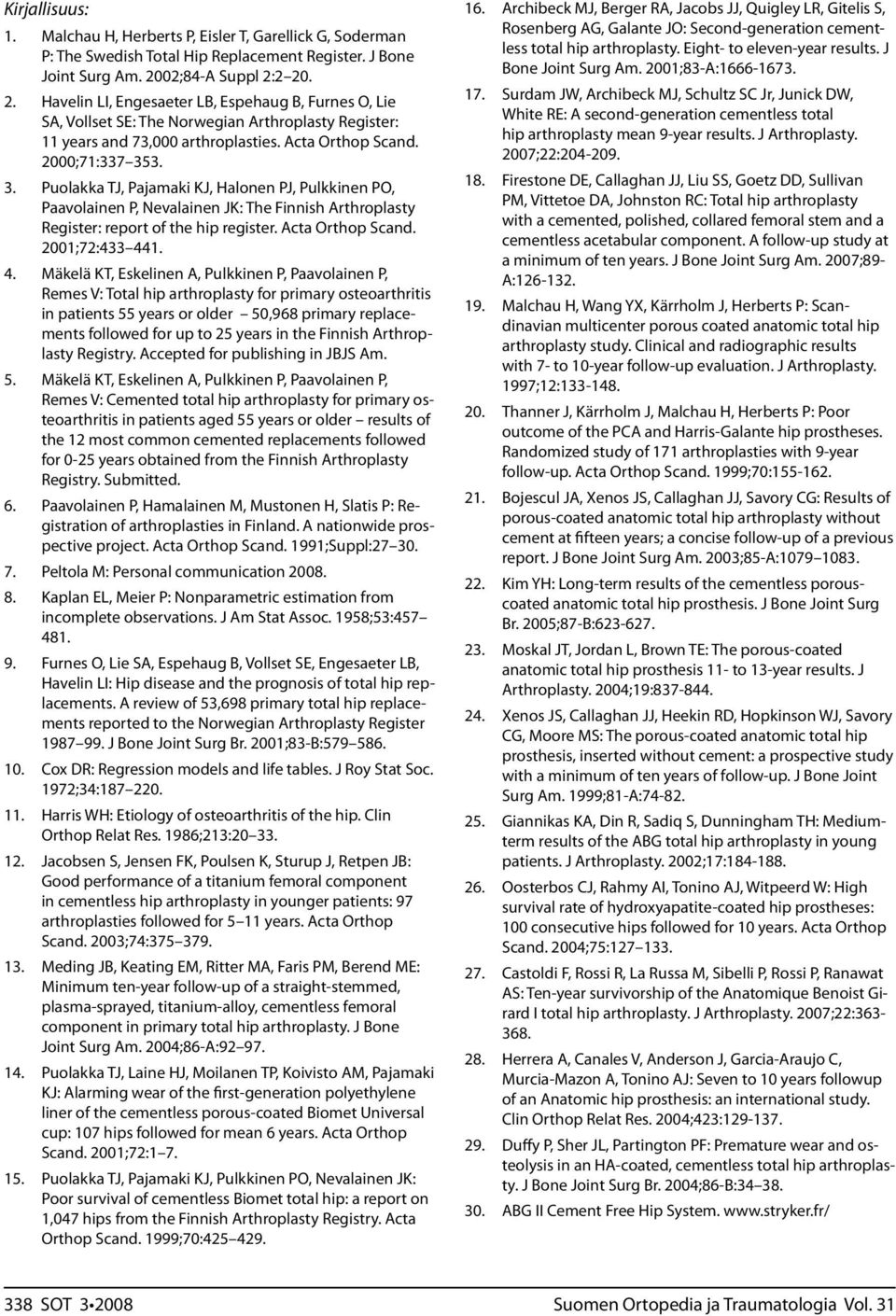 Kirjallisuus:

1. Malchau H, Herberts P, Eisler T, Garellick G, Soderman P: The Swedish Total Hip Replacement Register. J Bone Joint Surg Am. 2002;84-A Suppl 2:2 20.

2. Havelin LI, Engesaeter LB, Espehaug B, Furnes O, Lie SA, Vollset SE: The Norwegian Arthroplasty Register: 11 years and 73,000 arthroplasties. Acta Orthop Scand. 2000;71:337 353.

3. Puolakka TJ, Pajamaki KJ, Halonen PJ, Pulkkinen PO, Paavolainen P, Nevalainen JK: The Finnish Arthroplasty Register: report of the hip register. Acta Orthop Scand. 2001;72:433 441.

4. Mäkelä KT, Eskelinen A, Pulkkinen P, Paavolainen P, Remes V: Total hip arthroplasty for primary osteoarthritis in patients 55 years or older 50,968 primary replacements followed for up to 25 years in the Finnish Arthroplasty Registry. Accepted for publishing in JBJS Am.

5. Mäkelä KT, Eskelinen A, Pulkkinen P, Paavolainen P, Remes V: Cemented total hip arthroplasty for primary osteoarthritis in patients aged 55 years or older results of the 12 most common cemented replacements followed for 0-25 years obtained from the Finnish Arthroplasty Registry. Submitted.

6. Paavolainen P, Hamalainen M, Mustonen H, Slatis P: Registration of arthroplasties in Finland. A nationwide prospective project. Acta Orthop Scand. 1991;Suppl:27 30.

7. Peltola M: Personal communication 2008.

8. Kaplan EL, Meier P: Nonparametric estimation from incomplete observations. J Am Stat Assoc. 1958;53:457 481.

9. Furnes O, Lie SA, Espehaug B, Vollset SE, Engesaeter LB, Havelin LI: Hip disease and the prognosis of total hip replacements. A review of 53,698 primary total hip replacements reported to the Norwegian Arthroplasty Register 1987 99. J Bone Joint Surg Br. 2001;83-B:579 586.

10. Cox DR: Regression models and life tables. J Roy Stat Soc. 1972;34:187 220.

11. Harris WH: Etiology of osteoarthritis of the hip. Clin Orthop Relat Res. 1986;213:20 33.

12. Jacobsen S, Jensen FK, Poulsen K, Sturup J, Retpen JB: Good performance of a titanium femoral component in cementless hip arthroplasty in younger patients: 97 arthroplasties followed for 5 11 years. Acta Orthop Scand. 2003;74:375 379.

13. Meding JB, Keating EM, Ritter MA, Faris PM, Berend ME: Minimum ten-year follow-up of a straight-stemmed, plasma-sprayed, titanium-alloy, cementless femoral component in primary total hip arthroplasty. J Bone Joint Surg Am. 2004;86-A:92 97.

14. Puolakka TJ, Laine HJ, Moilanen TP, Koivisto AM, Pajamaki KJ: Alarming wear of the first-generation polyethylene liner of the cementless porous-coated Biomet Universal cup: 107 hips followed for mean 6 years. Acta Orthop Scand. 2001;72:1 7.

15. Puolakka TJ, Pajamaki KJ, Pulkkinen PO, Nevalainen JK: Poor survival of cementless Biomet total hip: a report on 1,047 hips from the Finnish Arthroplasty Registry. Acta Orthop Scand. 1999;70:425 429.

16. Archibeck MJ, Berger RA, Jacobs JJ, Quigley LR, Gitelis S, Rosenberg AG, Galante JO: Second-generation cementless total hip arthroplasty. Eight- to eleven-year results. J Bone Joint Surg Am. 2001;83-A:1666-1673.

17. Surdam JW, Archibeck MJ, Schultz SC Jr, Junick DW, White RE: A second-generation cementless total hip arthroplasty mean 9-year results. J Arthroplasty. 2007;22:204-209.

18. Firestone DE, Callaghan JJ, Liu SS, Goetz DD, Sullivan PM, Vittetoe DA, Johnston RC: Total hip arthroplasty with a cemented, polished, collared femoral stem and a cementless acetabular component. A follow-up study at a minimum of ten years. J Bone Joint Surg Am. 2007;89-A:126-132.

19. Malchau H, Wang YX, Kärrholm J, Herberts P: Scandinavian multicenter porous coated anatomic total hip arthroplasty study. Clinical and radiographic results with 7- to 10-year follow-up evaluation. J Arthroplasty. 1997;12:133-148.

20. Thanner J, Kärrholm J, Malchau H, Herberts P: Poor outcome of the PCA and Harris-Galante hip prostheses. Randomized study of 171 arthroplasties with 9-year follow-up. Acta Orthop Scand. 1999;70:155-162.

21. Bojescul JA, Xenos JS, Callaghan JJ, Savory CG: Results of porous-coated anatomic total hip arthroplasty without cement at fifteen years; a concise follow-up of a previous report. J Bone Joint Surg Am. 2003;85-A:1079 1083.

22. Kim YH: Long-term results of the cementless porous-coated anatomic total hip prosthesis. J Bone Joint Surg Br. 2005;87-B:623-627.

23. Moskal JT, Jordan L, Brown TE: The porous-coated anatomic total hip prosthesis 11- to 13-year results. J Arthroplasty. 2004;19:837-844.

24. Xenos JS, Callaghan JJ, Heekin RD, Hopkinson WJ, Savory CG, Moore MS: The porous-coated anatomic total hip prosthesis, inserted without cement: a prospective study with a minimum of ten years of follow-up. J Bone Joint Surg Am. 1999;81-A:74-82.

25. Giannikas KA, Din R, Sadiq S, Dunningham TH: Medium-term results of the ABG total hip arthroplasty in young patients. J Arthroplasty. 2002;17:184-188.

26. Oosterbos CJ, Rahmy AI, Tonino AJ, Witpeerd W: High survival rate of hydroxyapatite-coated hip prostheses: 100 consecutive hips followed for 10 years. Acta Orthop Scand. 2004;75:127 133.

27. Castoldi F, Rossi R, La Russa M, Sibelli P, Rossi P, Ranawat AS: Ten-year survivorship of the Anatomique Benoist Girard I total hip arthroplasty. J Arthroplasty. 2007;22:363-368.

28. Herrera A, Canales V, Anderson J, Garcia-Araujo C, Murcia-Mazon A, Tonino AJ: Seven to 10 years followup of an Anatomic hip prosthesis: an international study. Clin Orthop Relat Res. 2004;423:129-137.

29. Duffy P, Sher JL, Partington PF: Premature wear and osteolysis in an HA-coated, cementless total hip arthroplasty. J Bone Joint Surg Br. 2004;86-B:34 38.

30. ABG II Cement Free Hip System. www.stryker.fr/

338 SOT 3•2008

Suomen Ortopedia ja Traumatologia Vol. 31